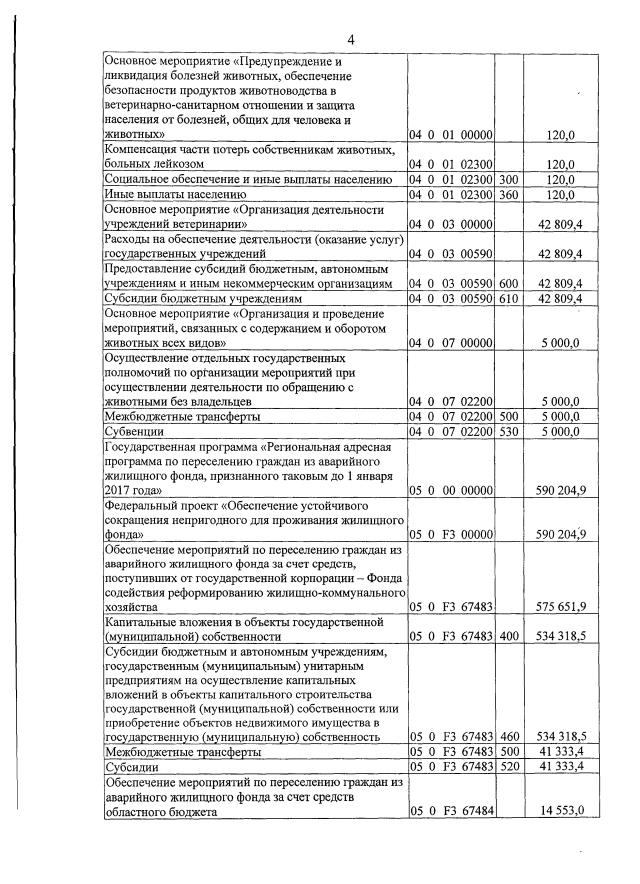 4

| Основное мероприятие «Предупреждение и ликвидация болезней животных, обеспечение безопасности продуктов животноводства в ветеринарно-санитарном отношении и защита населения от болезней, общих для человека и животных» | 04 0 01 00000 | | 120,0 |
|---|---|---|---|
| Компенсация части потерь собственникам животных, больных лейкозом | 04 0 01 02300 | | 120,0 |
| Социальное обеспечение и иные выплаты населению | 04 0 01 02300 | 300 | 120,0 |
| Иные выплаты населению | 04 0 01 02300 | 360 | 120,0 |
| Основное мероприятие «Организация деятельности учреждений ветеринарии» | 04 0 03 00000 | | 42 809,4 |
| Расходы на обеспечение деятельности (оказание услуг) государственных учреждений | 04 0 03 00590 | | 42 809,4 |
| Предоставление субсидий бюджетным, автономным учреждениям и иным некоммерческим организациям | 04 0 03 00590 | 600 | 42 809,4 |
| Субсидии бюджетным учреждениям | 04 0 03 00590 | 610 | 42 809,4 |
| Основное мероприятие «Организация и проведение мероприятий, связанных с содержанием и оборотом животных всех видов» | 04 0 07 00000 | | 5 000,0 |
| Осуществление отдельных государственных полномочий по организации мероприятий при осуществлении деятельности по обращению с животными без владельцев | 04 0 07 02200 | | 5 000,0 |
| Межбюджетные трансферты | 04 0 07 02200 | 500 | 5 000,0 |
| Субвенции | 04 0 07 02200 | 530 | 5 000,0 |
| Государственная программа «Региональная адресная программа по переселению граждан из аварийного жилищного фонда, признанного таковым до 1 января 2017 года» | 05 0 00 00000 | | 590 204,9 |
| Федеральный проект «Обеспечение устойчивого сокращения непригодного для проживания жилищного фонда» | 05 0 F3 00000 | | 590 204,9 |
| Обеспечение мероприятий по переселению граждан из аварийного жилищного фонда за счет средств, поступивших от государственной корпорации – Фонда содействия реформированию жилищно-коммунального хозяйства | 05 0 F3 67483 | | 575 651,9 |
| Капитальные вложения в объекты государственной (муниципальной) собственности | 05 0 F3 67483 | 400 | 534 318,5 |
| Субсидии бюджетным и автономным учреждениям, государственным (муниципальным) унитарным предприятиям на осуществление капитальных вложений в объекты капитального строительства государственной (муниципальной) собственности или приобретение объектов недвижимого имущества в государственную (муниципальную) собственность | 05 0 F3 67483 | 460 | 534 318,5 |
| Межбюджетные трансферты | 05 0 F3 67483 | 500 | 41 333,4 |
| Субсидии | 05 0 F3 67483 | 520 | 41 333,4 |
| Обеспечение мероприятий по переселению граждан из аварийного жилищного фонда за счет средств областного бюджета | 05 0 F3 67484 | | 14 553,0 |